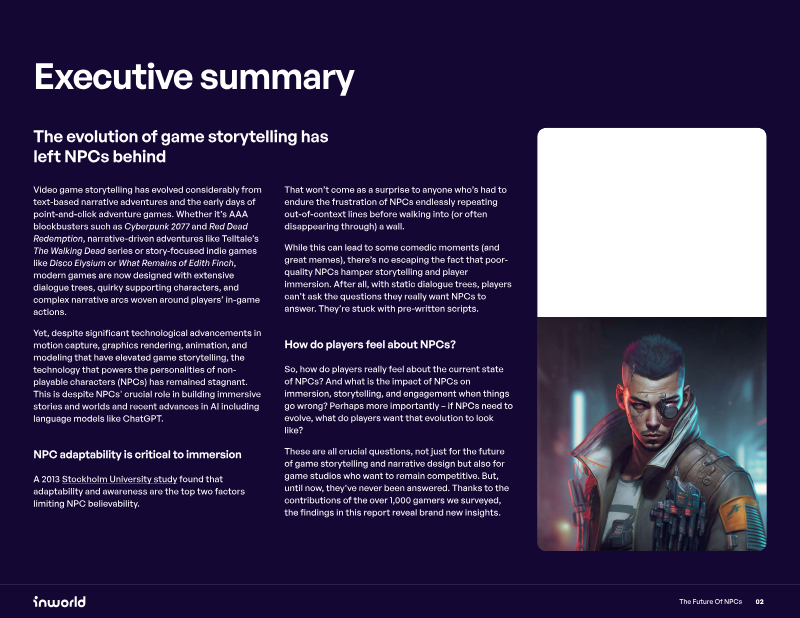 Executive summary

The evolution of game storytelling has left NPCs behind

Video game storytelling has evolved considerably from text-based narrative adventures and the early days of point-and-click adventure games. Whether it's AAA blockbusters such as Cyberpunk 2077 and Red Dead Redemption, narrative-driven adventures like Telltale's The Walking Dead series or story-focused indie games like Disco Elysium or What Remains of Edith Finch, modern games are now designed with extensive dialogue trees, quirky supporting characters, and complex narrative arcs woven around players' in-game actions.

Yet, despite significant technological advancements in motion capture, graphics rendering, animation, and modeling that have elevated game storytelling, the technology that powers the personalities of non-playable characters (NPCs) has remained stagnant. This is despite NPCs' crucial role in building immersive stories and worlds and recent advances in AI including language models like ChatGPT.

NPC adaptability is critical to immersion

A 2013 Stockholm University study found that adaptability and awareness are the top two factors limiting NPC believability.

That won't come as a surprise to anyone who's had to endure the frustration of NPCs endlessly repeating out-of-context lines before walking into (or often disappearing through) a wall.

While this can lead to some comedic moments (and great memes), there's no escaping the fact that poor-quality NPCs hamper storytelling and player immersion. After all, with static dialogue trees, players can't ask the questions they really want NPCs to answer. They're stuck with pre-written scripts.

How do players feel about NPCs?

So, how do players really feel about the current state of NPCs? And what is the impact of NPCs on immersion, storytelling, and engagement when things go wrong? Perhaps more importantly – if NPCs need to evolve, what do players want that evolution to look like?

These are all crucial questions, not just for the future of game storytelling and narrative design but also for game studios who want to remain competitive. But, until now, they've never been answered. Thanks to the contributions of the over 1,000 gamers we surveyed, the findings in this report reveal brand new insights.

inworld

The Future Of NPCs 02